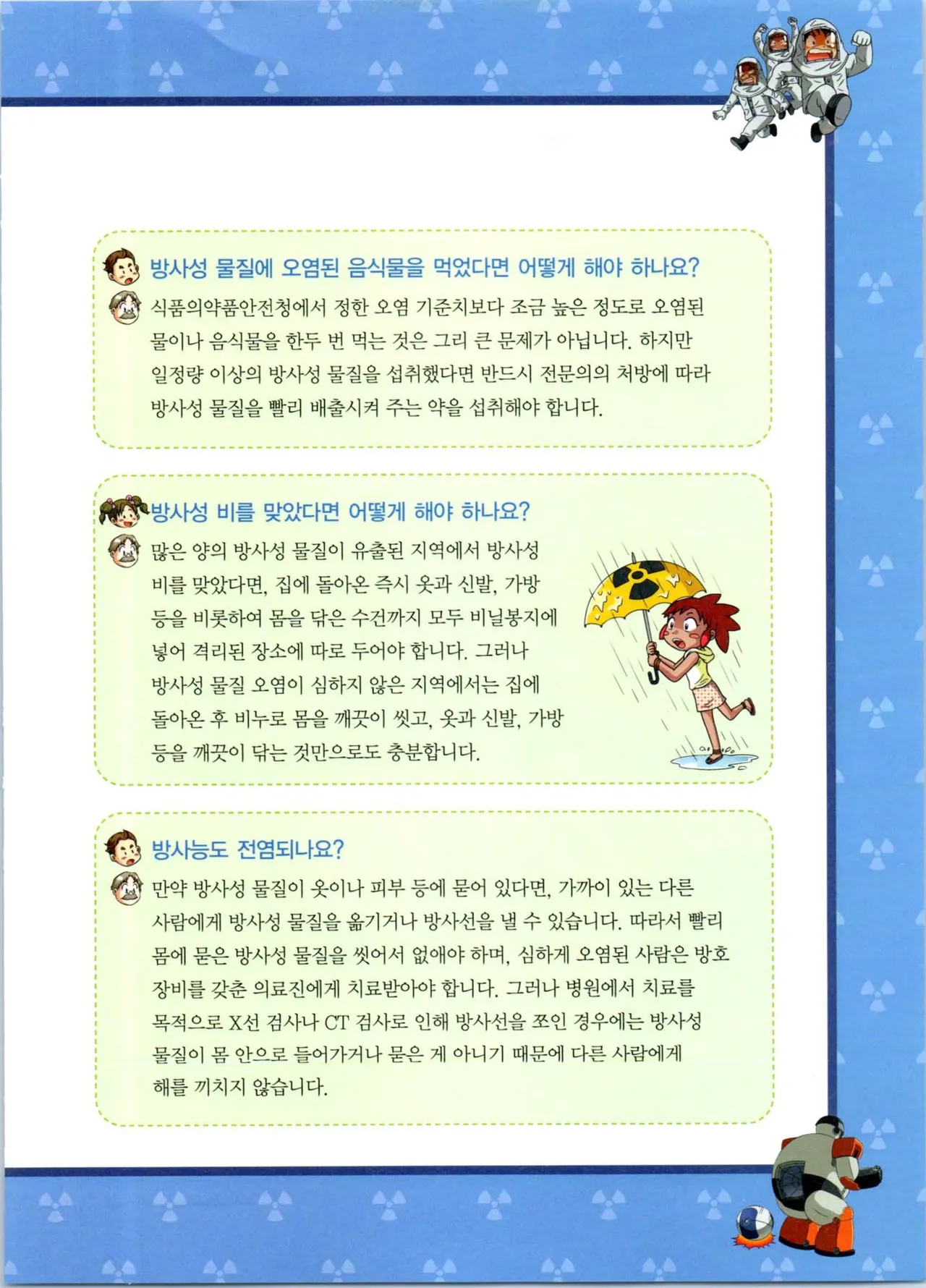 방사성 물질에 오염된 음식물을 먹었다면 어떻게 해야 하나요?

식품의약품안전청에서 정한 오염 기준치보다 조금 높은 정도로 오염된 물이나 음식물을 한두 번 먹는 것은 그리 큰 문제가 아닙니다. 하지만 일정량 이상의 방사성 물질을 섭취했다면 반드시 전문의의 처방에 따라 방사성 물질을 빨리 배출시켜 주는 약을 섭취해야 합니다.

방사성 비를 맞았다면 어떻게 해야 하나요?

많은 양의 방사성 물질이 유출된 지역에서 방사성 비를 맞았다면, 집에 돌아온 즉시 옷과 신발, 가방 등을 비롯하여 몸을 닦은 수건까지 모두 비닐봉지에 넣어 격리된 장소에 따로 두어야 합니다. 그러나 방사성 물질 오염이 심하지 않은 지역에서는 집에 돌아온 후 비누로 몸을 깨끗이 씻고, 옷과 신발, 가방 등을 깨끗이 닦는 것만으로도 충분합니다.

방사능도 전염되나요?

만약 방사성 물질이 옷이나 피부 등에 묻어 있다면, 가까이 있는 다른 사람에게 방사성 물질을 옮기거나 방사선을 낼 수 있습니다. 따라서 빨리 몸에 묻은 방사성 물질을 씻어서 없애야 하며, 심하게 오염된 사람은 방호 장비를 갖춘 의료진에게 치료받아야 합니다. 그러나 병원에서 치료를 목적으로 X선 검사나 CT 검사로 인해 방사선을 쪼인 경우에는 방사성 물질이 몸 안으로 들어가거나 묻은 게 아니기 때문에 다른 사람에게 해를 끼치지 않습니다.